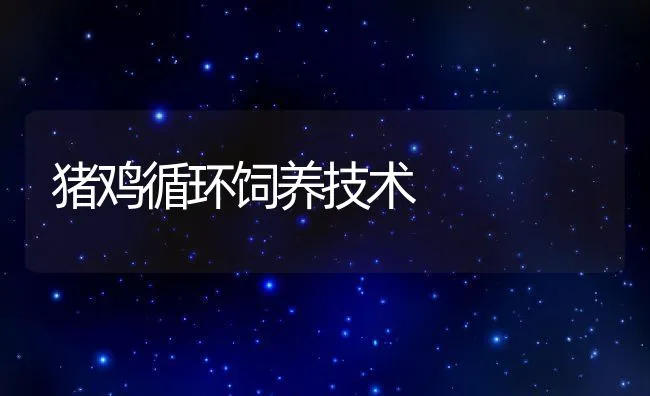 猪鸡循环饲养技术